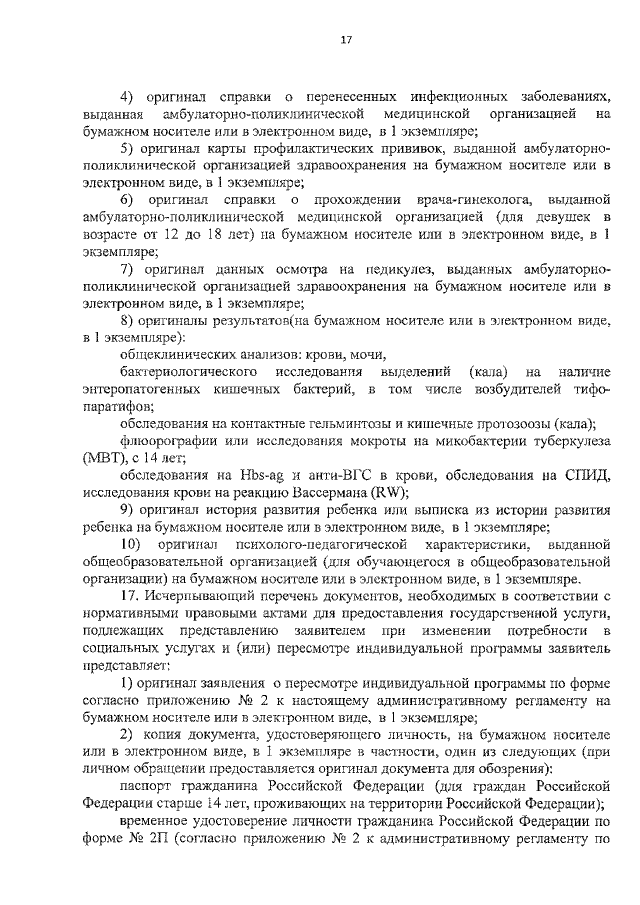 17

4) оригинал справки о перенесенных инфекционных заболеваниях, выданная амбулаторно-поликлинической медицинской организацией на бумажном носителе или в электронном виде, в 1 экземпляре;

5) оригинал карты профилактических прививок, выданной амбулаторно-поликлинической организацией здравоохранения на бумажном носителе или в электронном виде, в 1 экземпляре;

6) оригинал справки о прохождении врача-гинеколога, выданной амбулаторно-поликлинической медицинской организацией (для девушек в возрасте от 12 до 18 лет) на бумажном носителе или в электронном виде, в 1 экземпляре;

7) оригинал данных осмотра на педикулез, выданных амбулаторно-поликлинической организацией здравоохранения на бумажном носителе или в электронном виде, в 1 экземпляре;

8) оригиналы результатов(на бумажном носителе или в электронном виде, в 1 экземпляре):

общеклинических анализов: крови, мочи,

бактериологического исследования выделений (кала) на наличие энтеропатогенных кишечных бактерий, в том числе возбудителей тифо-паратифов;

обследования на контактные гельминтозы и кишечные протозоозы (кала);

флюорографии или исследования мокроты на микобактерии туберкулеза (МВТ), с 14 лет;

обследования на Hbs-ag и анти-ВГС в крови, обследования на СПИД, исследования крови на реакцию Вассермана (RW);

9) оригинал история развития ребенка или выписка из истории развития ребенка на бумажном носителе или в электронном виде, в 1 экземпляре;

10) оригинал психолого-педагогической характеристики, выданной общеобразовательной организацией (для обучающегося в общеобразовательной организации) на бумажном носителе или в электронном виде, в 1 экземпляре.

17. Исчерпывающий перечень документов, необходимых в соответствии с нормативными правовыми актами для предоставления государственной услуги, подлежащих представлению заявителем при изменении потребности в социальных услугах и (или) пересмотре индивидуальной программы заявитель представляет:

1) оригинал заявления о пересмотре индивидуальной программы по форме согласно приложению № 2 к настоящему административному регламенту на бумажном носителе или в электронном виде, в 1 экземпляре;

2) копия документа, удостоверяющего личность, на бумажном носителе или в электронном виде, в 1 экземпляре в частности, один из следующих (при личном обращении предоставляется оригинал документа для обозрения):

паспорт гражданина Российской Федерации (для граждан Российской Федерации старше 14 лет, проживающих на территории Российской Федерации);

временное удостоверение личности гражданина Российской Федерации по форме № 2П (согласно приложению № 2 к административному регламенту по